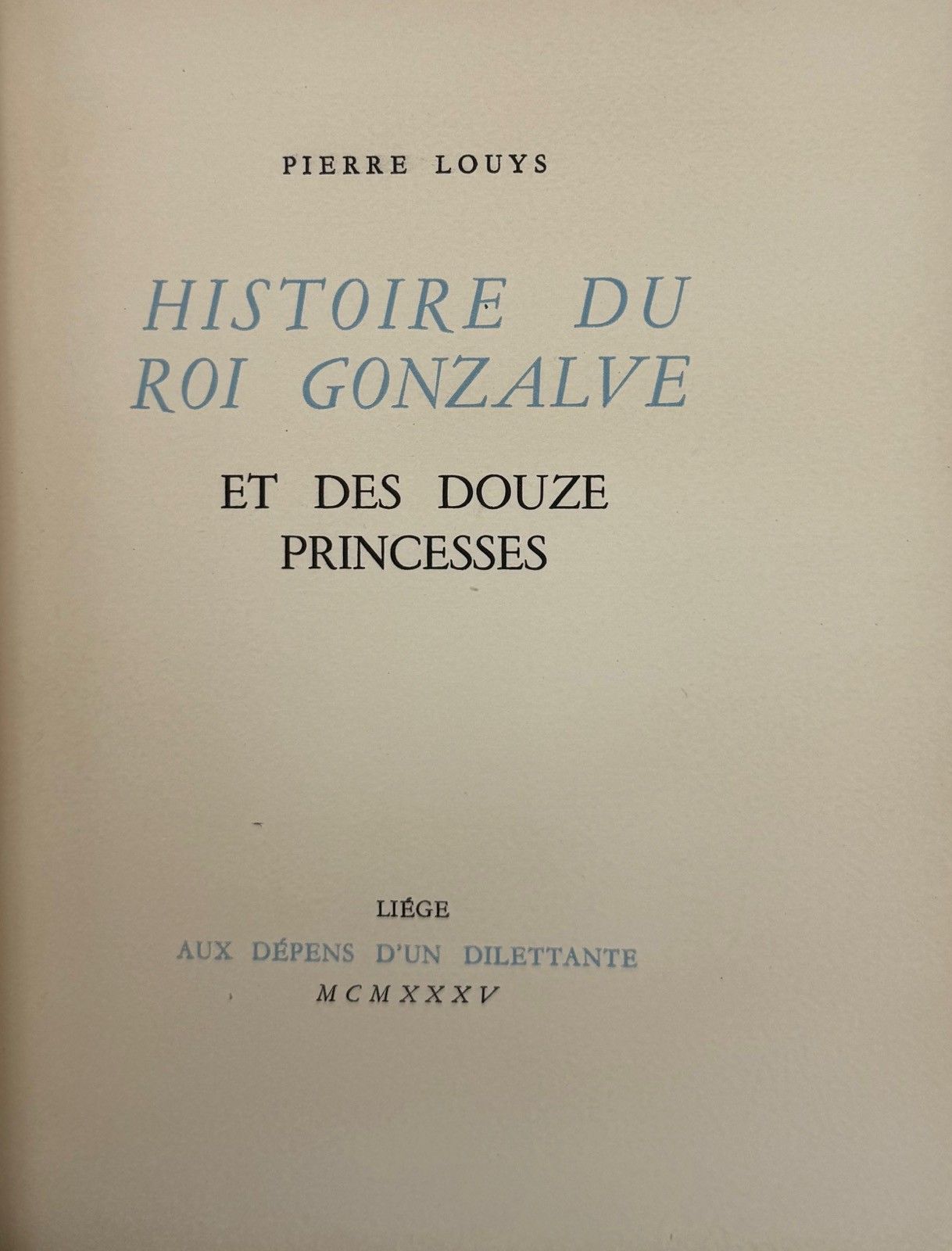 PIERRE LOUYS

HISTOIRE DU
ROI GONZALVE

ET DES DOUZE
PRINCESSES

LIÉGE
AUX DÉPENS D'UN DILETTANTE
MCMXXXV